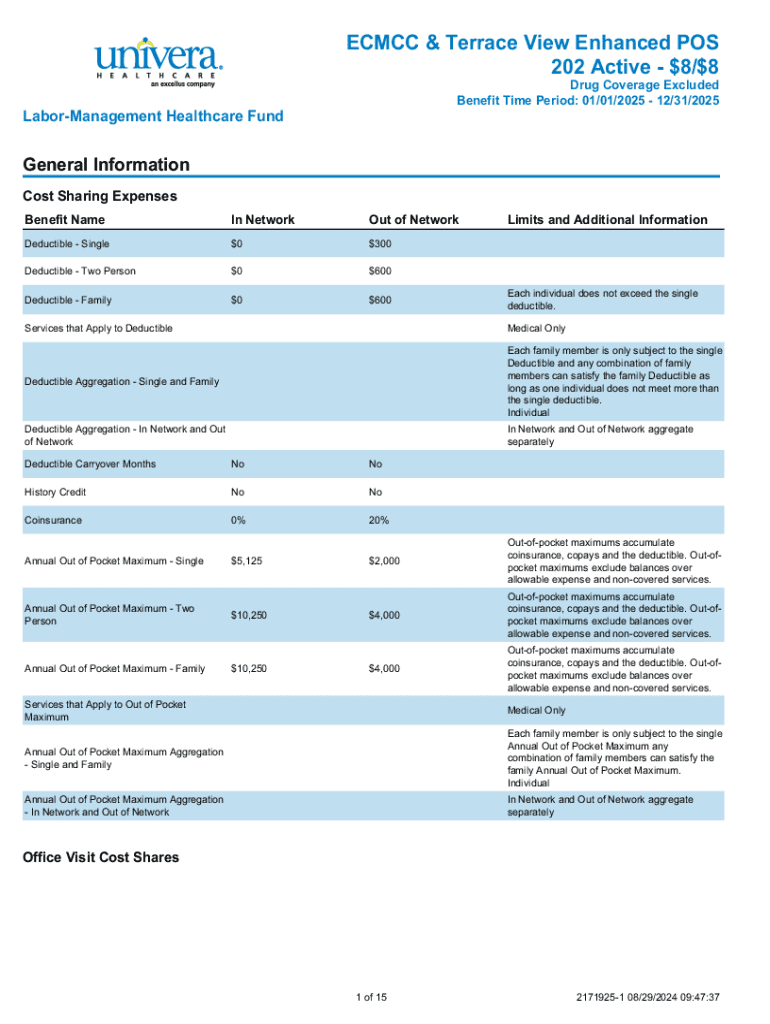 univera
HEALTHCARE
an excellus company

ECMCC & Terrace View Enhanced POS 202 Active - $8/$8
Drug Coverage Excluded
Benefit Time Period: 01/01/2025 - 12/31/2025

Labor-Management Healthcare Fund

General Information

Cost Sharing Expenses

| Benefit Name | In Network | Out of Network | Limits and Additional Information |
|---|---|---|---|
| Deductible - Single | $0 | $300 | |
| Deductible - Two Person | $0 | $600 | |
| Deductible - Family | $0 | $600 | Each individual does not exceed the single deductible. |
| Services that Apply to Deductible | | | Medical Only |
| Deductible Aggregation - Single and Family | | | Each family member is only subject to the single Deductible and any combination of family members can satisfy the family Deductible as long as one individual does not meet more than the single deductible. Individual |
| Deductible Aggregation - In Network and Out of Network | | | In Network and Out of Network aggregate separately |
| Deductible Carryover Months | No | No | |
| History Credit | No | No | |
| Coinsurance | 0% | 20% | |
| Annual Out of Pocket Maximum - Single | $5,125 | $2,000 | Out-of-pocket maximums accumulate coinsurance, copays and the deductible. Out-of-pocket maximums exclude balances over allowable expense and non-covered services. |
| Annual Out of Pocket Maximum - Two Person | $10,250 | $4,000 | Out-of-pocket maximums accumulate coinsurance, copays and the deductible. Out-of-pocket maximums exclude balances over allowable expense and non-covered services. |
| Annual Out of Pocket Maximum - Family | $10,250 | $4,000 | Out-of-pocket maximums accumulate coinsurance, copays and the deductible. Out-of-pocket maximums exclude balances over allowable expense and non-covered services. |
| Services that Apply to Out of Pocket Maximum | | | Medical Only |
| Annual Out of Pocket Maximum Aggregation - Single and Family | | | Each family member is only subject to the single Annual Out of Pocket Maximum any combination of family members can satisfy the family Annual Out of Pocket Maximum. Individual |
| Annual Out of Pocket Maximum Aggregation - In Network and Out of Network | | | In Network and Out of Network aggregate separately |

Office Visit Cost Shares

1 of 15

2171925-1 08/29/2024 09:47:37